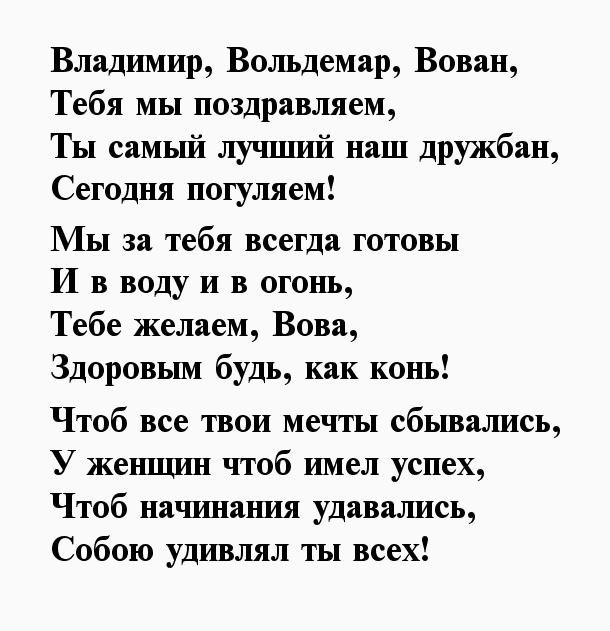 Владимир, Вольдемар, Вован,
Тебя мы поздравляем,
Ты самый лучший наш дружбан,
Сегодня погуляем!

Мы за тебя всегда готовы
И в воду и в огонь,
Тебе желаем, Вова,
Здоровым будь, как конь!

Чтоб все твои мечты сбывались,
У женщин чтоб имел успех,
Чтоб начинания удавались,
Собою удивлял ты всех!